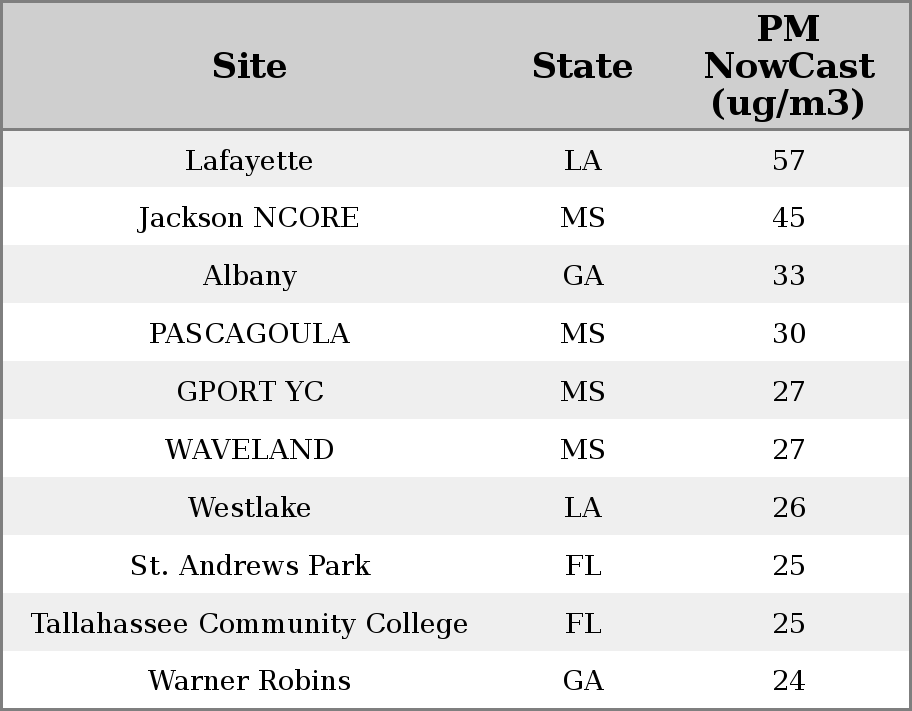 | Site | State | PM NowCast (ug/m3) |
|---|---|---|
| Lafayette | LA | 57 |
| Jackson NCORE | MS | 45 |
| Albany | GA | 33 |
| PASCAGOULA | MS | 30 |
| GPORT YC | MS | 27 |
| WAVELAND | MS | 27 |
| Westlake | LA | 26 |
| St. Andrews Park | FL | 25 |
| Tallahassee Community College | FL | 25 |
| Warner Robins | GA | 24 |